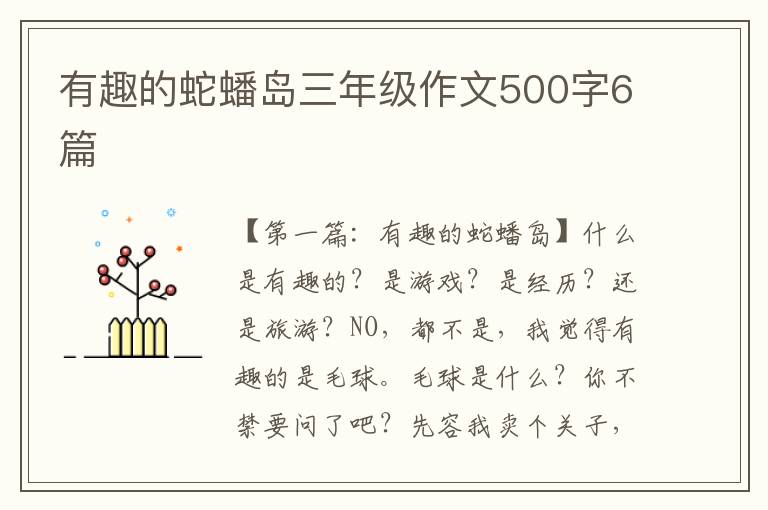 有趣的蛇蟠岛三年级作文500字6篇

【第一篇：有趣的蛇蟠岛】什么是有趣的？是游戏？是经历？还是旅游？NO，都不是，我觉得有趣的是毛球。毛球是什么？你不禁要问了吧？先容我卖个关子，